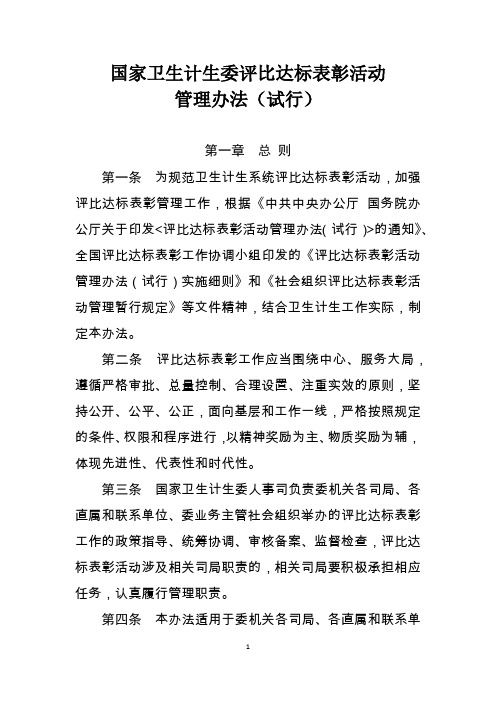 国家卫生计生委评比达标表彰活动
管理办法（试行）

第一章　总 则

第一条　为规范卫生计生系统评比达标表彰活动，加强评比达标表彰管理工作，根据《中共中央办公厅 国务院办公厅关于印发<评比达标表彰活动管理办法( 试行 )>的通知》、全国评比达标表彰工作协调小组印发的《评比达标表彰活动管理办法（试行）实施细则》和《社会组织评比达标表彰活动管理暂行规定》等文件精神，结合卫生计生工作实际，制定本办法。

第二条　评比达标表彰工作应当围绕中心、服务大局，遵循严格审批、总量控制、合理设置、注重实效的原则，坚持公开、公平、公正，面向基层和工作一线，严格按照规定的条件、权限和程序进行，以精神奖励为主、物质奖励为辅，体现先进性、代表性和时代性。

第三条　国家卫生计生委人事司负责委机关各司局、各直属和联系单位、委业务主管社会组织举办的评比达标表彰工作的政策指导、统筹协调、审核备案、监督检查，评比达标表彰活动涉及相关司局职责的，相关司局要积极承担相应任务，认真履行管理职责。

第四条　本办法适用于委机关各司局、各直属和联系单

1